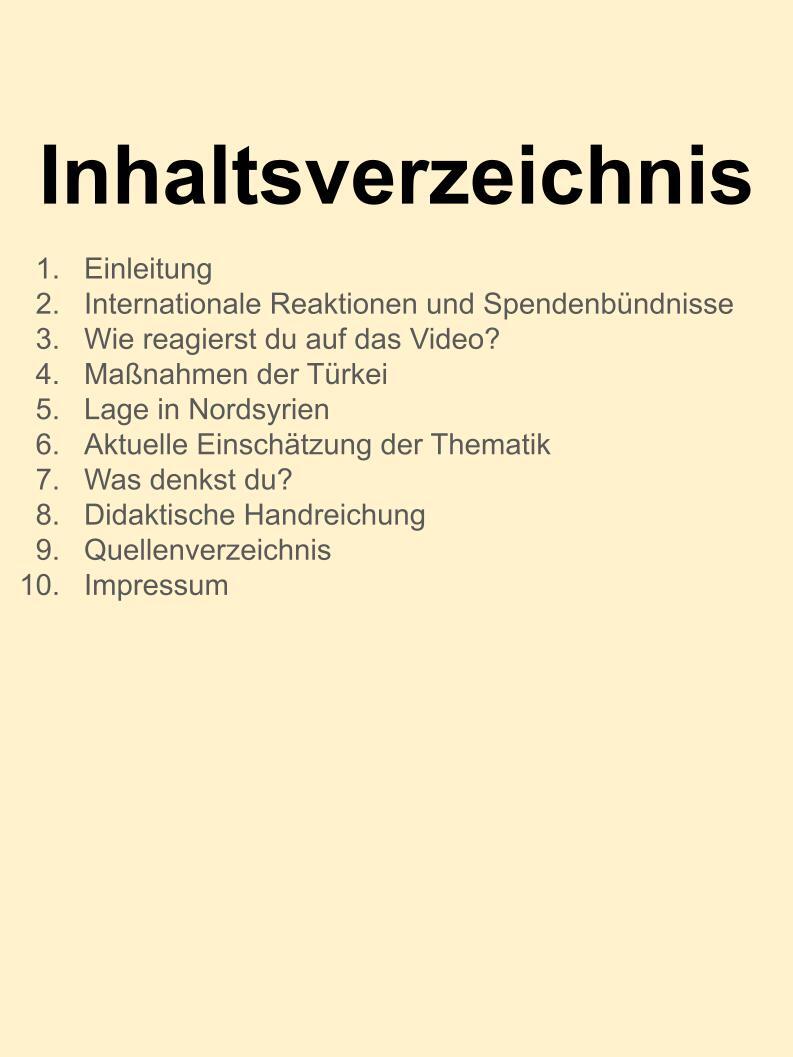 Inhaltsverzeichnis

1. Einleitung
2. Internationale Reaktionen und Spendenbündnisse
3. Wie reagierst du auf das Video?
4. Maßnahmen der Türkei
5. Lage in Nordsyrien
6. Aktuelle Einschätzung der Thematik
7. Was denkst du?
8. Didaktische Handreichung
9. Quellenverzeichnis
10. Impressum